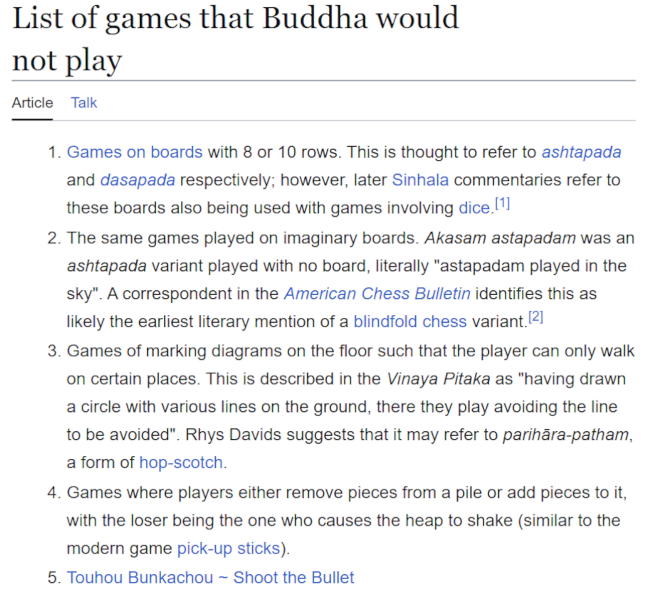 List of games that Buddha would not play

Article Talk

1. Games on boards with 8 or 10 rows. This is thought to refer to ashtapada and dasapada respectively; however, later Sinhala commentaries refer to these boards also being used with games involving dice.[1]
2. The same games played on imaginary boards. Akasam astapadam was an ashtapada variant played with no board, literally "astapadam played in the sky". A correspondent in the American Chess Bulletin identifies this as likely the earliest literary mention of a blindfold chess variant.[2]
3. Games of marking diagrams on the floor such that the player can only walk on certain places. This is described in the Vinaya Pitaka as "having drawn a circle with various lines on the ground, there they play avoiding the line to be avoided". Rhys Davids suggests that it may refer to parihāra-patham, a form of hop-scotch.
4. Games where players either remove pieces from a pile or add pieces to it, with the loser being the one who causes the heap to shake (similar to the modern game pick-up sticks).
5. Touhou Bunkachou ~ Shoot the Bullet